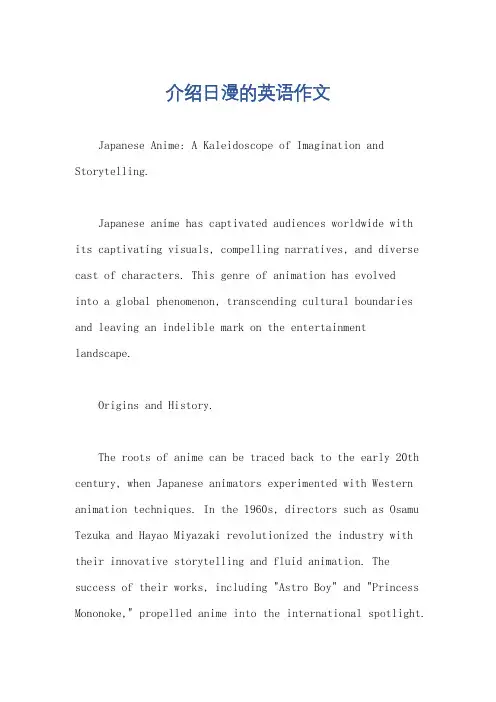 介绍日漫的英语作文

Japanese Anime: A Kaleidoscope of Imagination and Storytelling.

Japanese anime has captivated audiences worldwide with its captivating visuals, compelling narratives, and diverse cast of characters. This genre of animation has evolved into a global phenomenon, transcending cultural boundaries and leaving an indelible mark on the entertainment landscape.

Origins and History.

The roots of anime can be traced back to the early 20th century, when Japanese animators experimented with Western animation techniques. In the 1960s, directors such as Osamu Tezuka and Hayao Miyazaki revolutionized the industry with their innovative storytelling and fluid animation. The success of their works, including "Astro Boy" and "Princess Mononoke," propelled anime into the international spotlight.